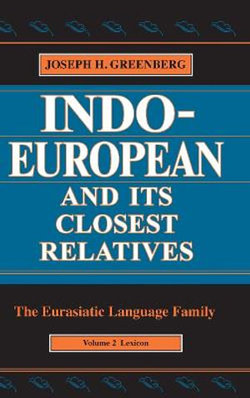 JOSEPH H. GREENBERG

INDO-EUROPEAN AND ITS CLOSEST RELATIVES

The Eurasiatic Language Family

Volume 2 Lexicon